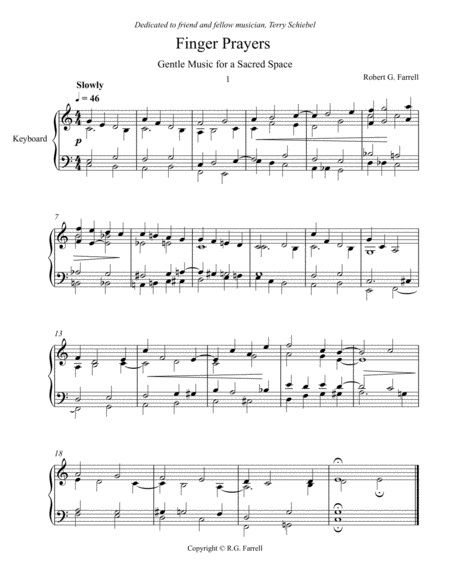 Dedicated to friend and fellow musician, Terry Schiebel

Finger Prayers

Gentle Music for a Sacred Space

1

Robert G. Farrell

Slowly

♩ = 46

Keyboard

p

7

13

18

Copyright © R.G. Farrell